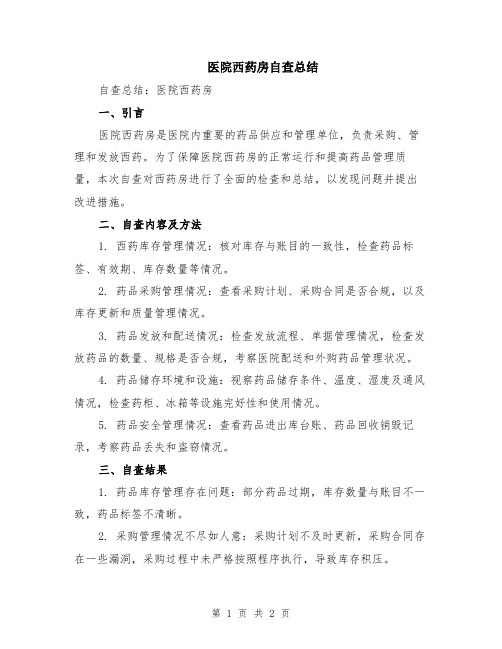 医院西药房自查总结

自查总结：医院西药房

一、引言

医院西药房是医院内重要的药品供应和管理单位，负责采购、管理和发放西药。为了保障医院西药房的正常运行和提高药品管理质量，本次自查对西药房进行了全面的检查和总结，以发现问题并提出改进措施。

二、自查内容及方法

1. 西药库存管理情况：核对库存与账目的一致性，检查药品标签、有效期、库存数量等情况。

2. 药品采购管理情况：查看采购计划、采购合同是否合规，以及库存更新和质量管理情况。

3. 药品发放和配送情况：检查发放流程、单据管理情况，检查发放药品的数量、规格是否合规，考察医院配送和外购药品管理状况。

4. 药品储存环境和设施：视察药品储存条件、温度、湿度及通风情况，检查药柜、冰箱等设施完好性和使用情况。

5. 药品安全管理情况：查看药品进出库台账、药品回收销毁记录，考察药品丢失和盗窃情况。

三、自查结果

1. 药品库存管理存在问题：部分药品过期，库存数量与账目不一致，药品标签不清晰。

2. 采购管理情况不尽如人意：采购计划不及时更新，采购合同存在一些漏洞，采购过程中未严格按照程序执行，导致库存积压。

第 1 页 共 2 页